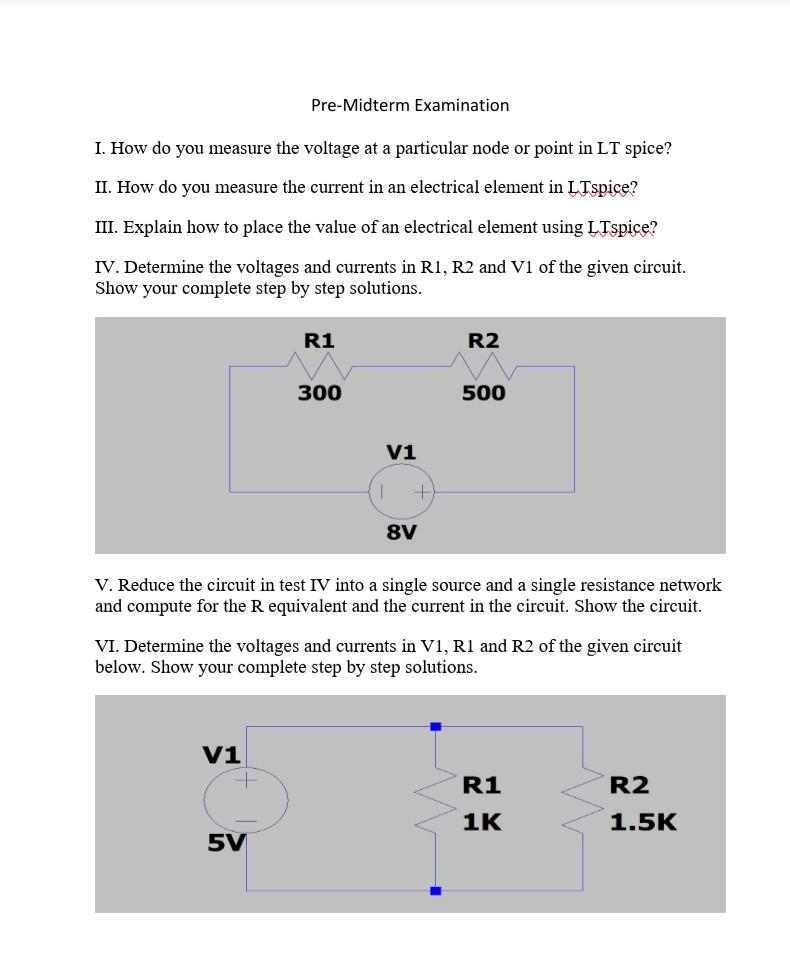 Pre-Midterm Examination

I. How do you measure the voltage at a particular node or point in LT spice?

II. How do you measure the current in an electrical element in LTspice?

III. Explain how to place the value of an electrical element using LTspice?

IV. Determine the voltages and currents in R1, R2 and V1 of the given circuit. Show your complete step by step solutions.

R1
300
R2
500
V1
8V

V. Reduce the circuit in test IV into a single source and a single resistance network and compute for the R equivalent and the current in the circuit. Show the circuit.

VI. Determine the voltages and currents in V1, R1 and R2 of the given circuit below. Show your complete step by step solutions.

V1
5V
R1
1K
R2
1.5K